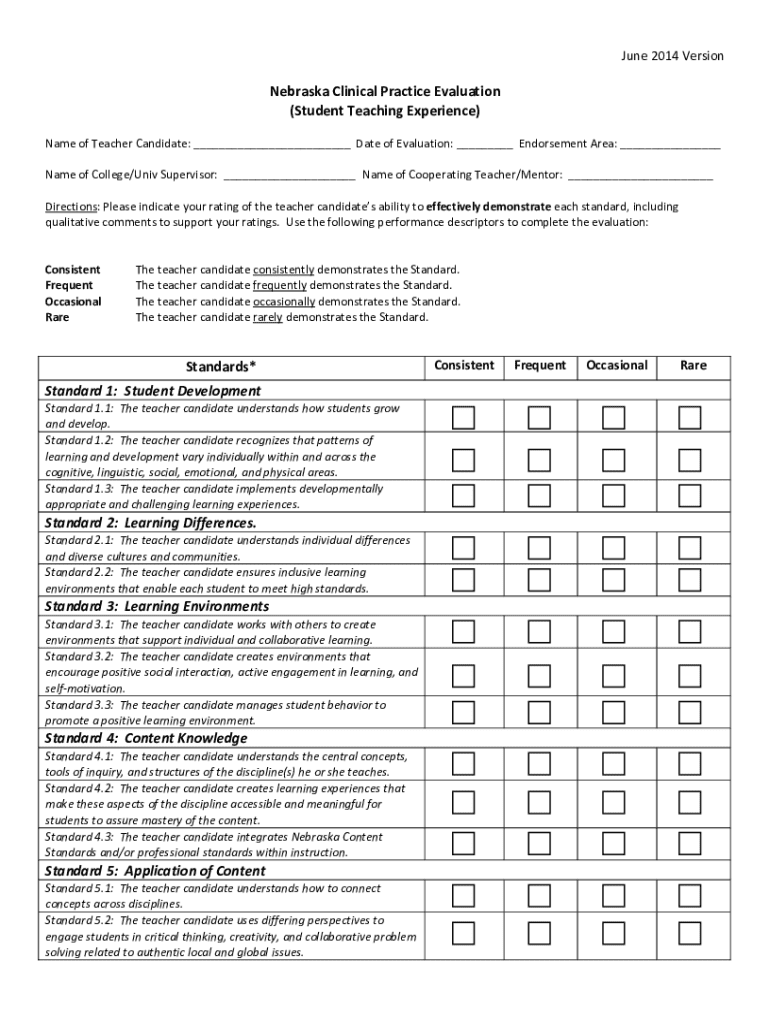 June 2014 Version

Nebraska Clinical Practice Evaluation
(Student Teaching Experience)

Name of Teacher Candidate: _________________________ Date of Evaluation: _________ Endorsement Area: ________________

Name of College/Univ Supervisor: _____________________ Name of Cooperating Teacher/Mentor: _______________________

Directions: Please indicate your rating of the teacher candidate's ability to effectively demonstrate each standard, including qualitative comments to support your ratings. Use the following performance descriptors to complete the evaluation:

Consistent The teacher candidate consistently demonstrates the Standard.
Frequent The teacher candidate frequently demonstrates the Standard.
Occasional The teacher candidate occasionally demonstrates the Standard.
Rare The teacher candidate rarely demonstrates the Standard.

| Standards* | Consistent | Frequent | Occasional | Rare |
|---|---|---|---|---|
| Standard 1: Student Development | | | | |
| Standard 1.1: The teacher candidate understands how students grow and develop. | ☐ | ☐ | ☐ | ☐ |
| Standard 1.2: The teacher candidate recognizes that patterns of learning and development vary individually within and across the cognitive, linguistic, social, emotional, and physical areas. | ☐ | ☐ | ☐ | ☐ |
| Standard 1.3: The teacher candidate implements developmentally appropriate and challenging learning experiences. | ☐ | ☐ | ☐ | ☐ |
| Standard 2: Learning Differences. | | | | |
| Standard 2.1: The teacher candidate understands individual differences and diverse cultures and communities. | ☐ | ☐ | ☐ | ☐ |
| Standard 2.2: The teacher candidate ensures inclusive learning environments that enable each student to meet high standards. | ☐ | ☐ | ☐ | ☐ |
| Standard 3: Learning Environments | | | | |
| Standard 3.1: The teacher candidate works with others to create environments that support individual and collaborative learning. | ☐ | ☐ | ☐ | ☐ |
| Standard 3.2: The teacher candidate creates environments that encourage positive social interaction, active engagement in learning, and self-motivation. | ☐ | ☐ | ☐ | ☐ |
| Standard 3.3: The teacher candidate manages student behavior to promote a positive learning environment. | ☐ | ☐ | ☐ | ☐ |
| Standard 4: Content Knowledge | | | | |
| Standard 4.1: The teacher candidate understands the central concepts, tools of inquiry, and structures of the discipline(s) he or she teaches. | ☐ | ☐ | ☐ | ☐ |
| Standard 4.2: The teacher candidate creates learning experiences that make these aspects of the discipline accessible and meaningful for students to assure mastery of the content. | ☐ | ☐ | ☐ | ☐ |
| Standard 4.3: The teacher candidate integrates Nebraska Content Standards and/or professional standards within instruction. | ☐ | ☐ | ☐ | ☐ |
| Standard 5: Application of Content | | | | |
| Standard 5.1: The teacher candidate understands how to connect concepts across disciplines. | ☐ | ☐ | ☐ | ☐ |
| Standard 5.2: The teacher candidate uses differing perspectives to engage students in critical thinking, creativity, and collaborative problem solving related to authentic local and global issues. | ☐ | ☐ | ☐ | ☐ |